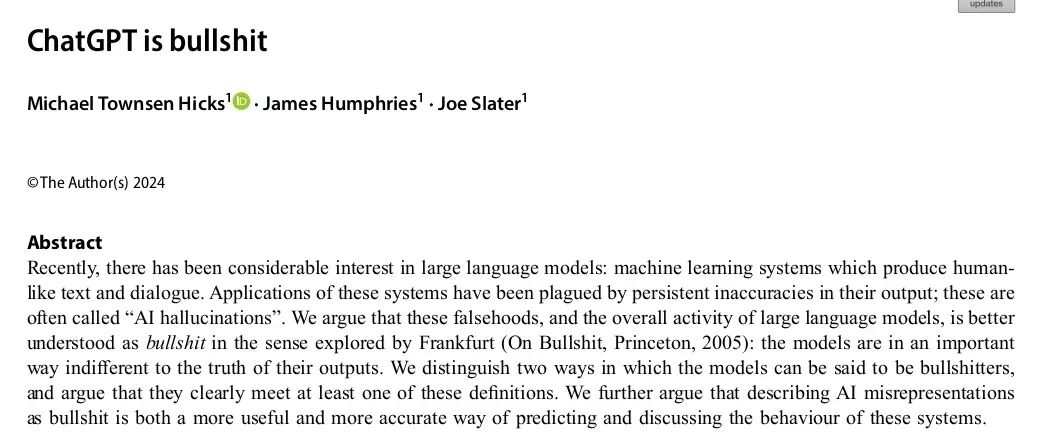 updates

ChatGPT is bullshit

Michael Townsen Hicks$^{1}$ · James Humphries$^{1}$ · Joe Slater$^{1}$

©The Author(s) 2024

Abstract

Recently, there has been considerable interest in large language models: machine learning systems which produce human-like text and dialogue. Applications of these systems have been plagued by persistent inaccuracies in their output; these are often called "AI hallucinations". We argue that these falsehoods, and the overall activity of large language models, is better understood as bullshit in the sense explored by Frankfurt (On Bullshit, Princeton, 2005): the models are in an important way indifferent to the truth of their outputs. We distinguish two ways in which the models can be said to be bullshitters, and argue that they clearly meet at least one of these definitions. We further argue that describing AI misrepresentations as bullshit is both a more useful and more accurate way of predicting and discussing the behaviour of these systems.